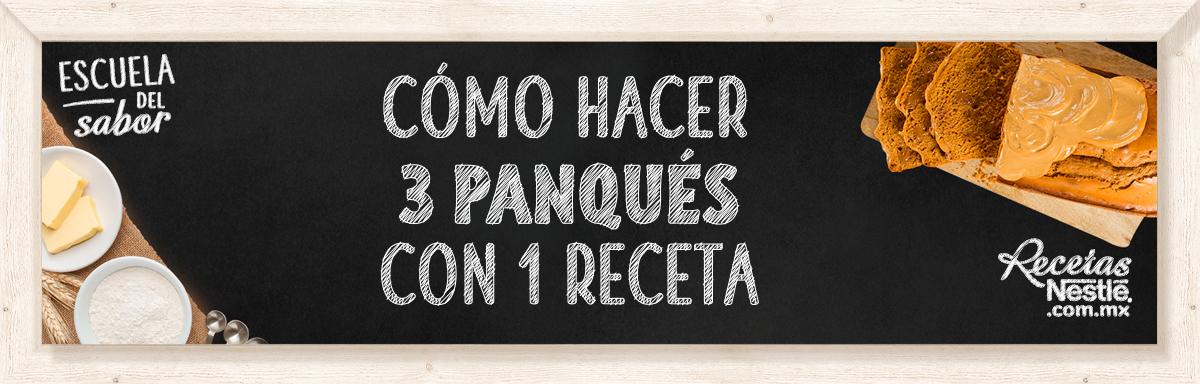 ESCUELA DEL sabor

CÓMO HACER
3 PANQUÉS
CON 1 RECETA

Recetas Nestlé .com.mx